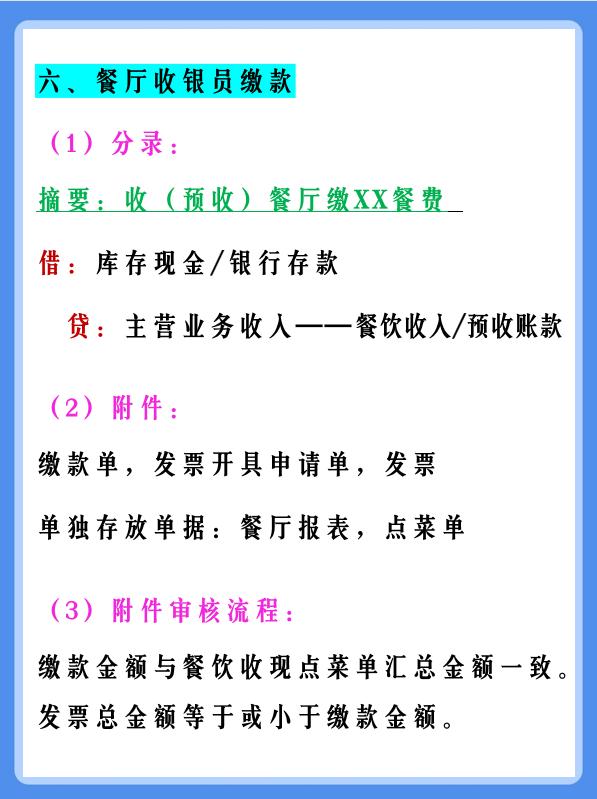 六、餐厅收银员缴款

（1）分录：

摘要：收（预收）餐厅缴XX餐费

借：库存现金/银行存款

贷：主营业务收入——餐饮收入/预收账款

（2）附件：

缴款单，发票开具申请单，发票

单独存放单据：餐厅报表，点菜单

（3）附件审核流程：

缴款金额与餐饮收现点菜单汇总金额一致。

发票总金额等于或小于缴款金额。